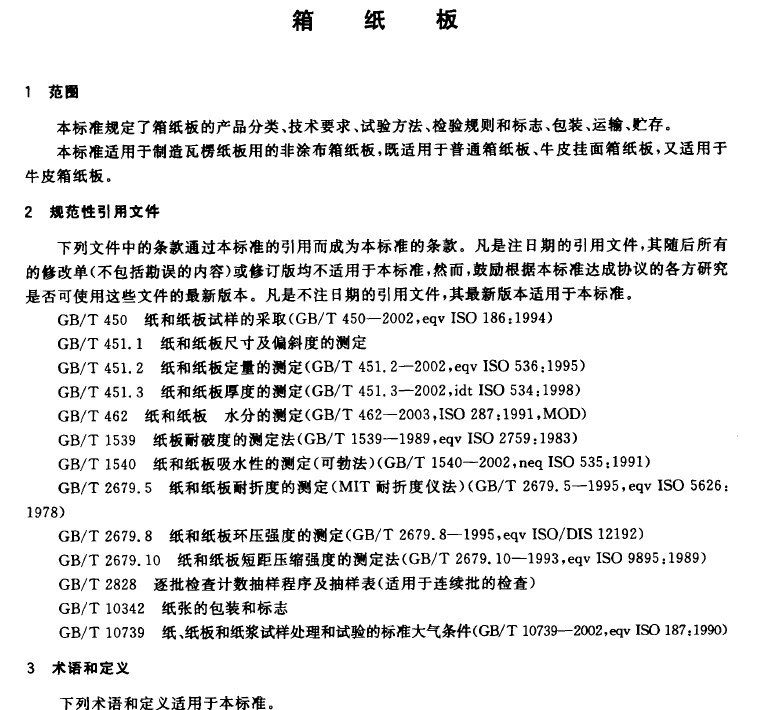 箱　纸　板

1　范围

本标准规定了箱纸板的产品分类、技术要求、试验方法、检验规则和标志、包装、运输、贮存。

本标准适用于制造瓦楞纸板用的非涂布箱纸板，既适用于普通箱纸板、牛皮挂面箱纸板，又适用于牛皮箱纸板。

2　规范性引用文件

下列文件中的条款通过本标准的引用而成为本标准的条款。凡是注日期的引用文件，其随后所有的修改单(不包括勘误的内容)或修订版均不适用于本标准，然而，鼓励根据本标准达成协议的各方研究是否可使用这些文件的最新版本。凡是不注日期的引用文件，其最新版本适用于本标准。

GB/T 450　纸和纸板试样的采取(GB/T 450—2002,eqv ISO 186:1994)

GB/T 451.1　纸和纸板尺寸及偏斜度的测定

GB/T 451.2　纸和纸板定量的测定(GB/T 451.2—2002,eqv ISO 536:1995)

GB/T 451.3　纸和纸板厚度的测定(GB/T 451.3—2002,idt ISO 534:1998)

GB/T 462　纸和纸板　水分的测定(GB/T 462—2003,ISO 287:1991,MOD)

GB/T 1539　纸板耐破度的测定法(GB/T 1539—1989,eqv ISO 2759:1983)

GB/T 1540　纸和纸板吸水性的测定(可勃法)(GB/T 1540—2002,neq ISO 535:1991)

GB/T 2679.5　纸和纸板耐折度的测定(MIT 耐折度仪法)(GB/T 2679.5—1995,eqv ISO 5626:1978)

GB/T 2679.8　纸和纸板环压强度的测定(GB/T 2679.8—1995,eqv ISO/DIS 12192)

GB/T 2679.10　纸和纸板短距压缩强度的测定法(GB/T 2679.10—1993,eqv ISO 9895:1989)

GB/T 2828　逐批检查计数抽样程序及抽样表(适用于连续批的检查)

GB/T 10342　纸张的包装和标志

GB/T 10739　纸、纸板和纸浆试样处理和试验的标准大气条件(GB/T 10739—2002,eqv ISO 187:1990)

3　术语和定义

下列术语和定义适用于本标准。